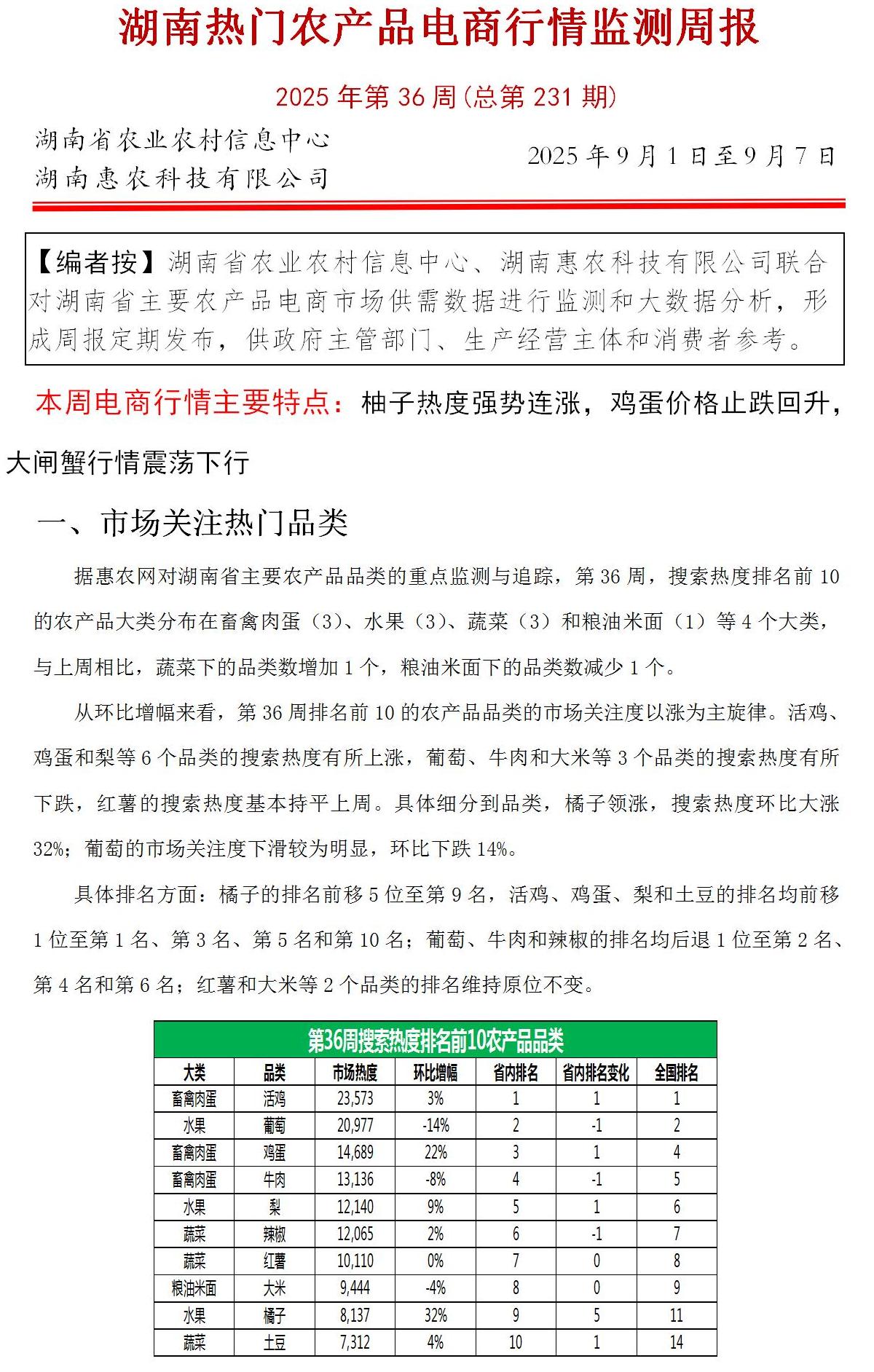 湖南热门农产品电商行情监测周报

2025 年第 36 周(总第 231 期)

湖南省农业农村信息中心
湖南惠农科技有限公司

2025 年 9 月 1 日至 9 月 7 日

【编者按】湖南省农业农村信息中心、湖南惠农科技有限公司联合对湖南省主要农产品电商市场供需数据进行监测和大数据分析，形成周报定期发布，供政府主管部门、生产经营主体和消费者参考。

本周电商行情主要特点：柚子热度强势连涨，鸡蛋价格止跌回升，大闸蟹行情震荡下行

一、市场关注热门品类

据惠农网对湖南省主要农产品品类的重点监测与追踪，第 36 周，搜索热度排名前 10 的农产品大类分布在畜禽肉蛋（3）、水果（3）、蔬菜（3）和粮油米面（1）等 4 个大类，与上周相比，蔬菜下的品类数增加 1 个，粮油米面下的品类数减少 1 个。

从环比增幅来看，第 36 周排名前 10 的农产品品类的市场关注度以涨为主旋律。活鸡、鸡蛋和梨等 6 个品类的搜索热度有所上涨，葡萄、牛肉和大米等 3 个品类的搜索热度有所下跌，红薯的搜索热度基本持平上周。具体细分到品类，橘子领涨，搜索热度环比大涨 32%；葡萄的市场关注度下滑较为明显，环比下跌 14%。

具体排名方面：橘子的排名前移 5 位至第 9 名，活鸡、鸡蛋、梨和土豆的排名均前移 1 位至第 1 名、第 3 名、第 5 名和第 10 名；葡萄、牛肉和辣椒的排名均后退 1 位至第 2 名、第 4 名和第 6 名；红薯和大米等 2 个品类的排名维持原位不变。

第36周搜索热度排名前10农产品品类

| 大类 | 品类 | 市场热度 | 环比增幅 | 省内排名 | 省内排名变化 | 全国排名 |
|---|---|---|---|---|---|---|
| 畜禽肉蛋 | 活鸡 | 23,573 | 3% | 1 | 1 | 1 |
| 水果 | 葡萄 | 20,977 | -14% | 2 | -1 | 2 |
| 畜禽肉蛋 | 鸡蛋 | 14,689 | 22% | 3 | 1 | 4 |
| 畜禽肉蛋 | 牛肉 | 13,136 | -8% | 4 | -1 | 5 |
| 水果 | 梨 | 12,140 | 9% | 5 | 1 | 6 |
| 蔬菜 | 辣椒 | 12,065 | 2% | 6 | -1 | 7 |
| 蔬菜 | 红薯 | 10,110 | 0% | 7 | 0 | 8 |
| 粮油米面 | 大米 | 9,444 | -4% | 8 | 0 | 9 |
| 水果 | 橘子 | 8,137 | 32% | 9 | 5 | 11 |
| 蔬菜 | 土豆 | 7,312 | 4% | 10 | 1 | 14 |